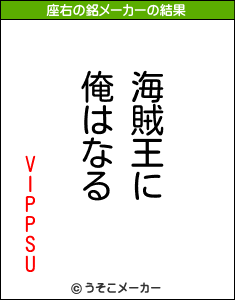 座右の銘メーカーの結果

海賊王に
俺はなる

VIPPSU

© うそこメーカー